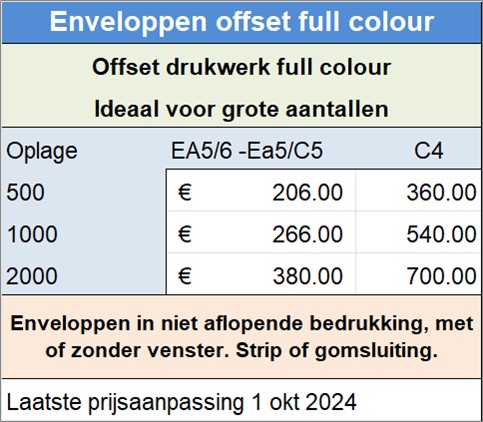 Enveloppen offset full colour

Offset drukwerk full colour

Ideaal voor grote aantallen

| Oplage | EA5/6 -Ea5/C5 | C4 |
|---|---|---|
| 500 | € 206.00 | 360.00 |
| 1000 | € 266.00 | 540.00 |
| 2000 | € 380.00 | 700.00 |

Enveloppen in niet aflopende bedrukking, met of zonder venster. Strip of gomsluiting.

Laatste prijsaanpassing 1 okt 2024